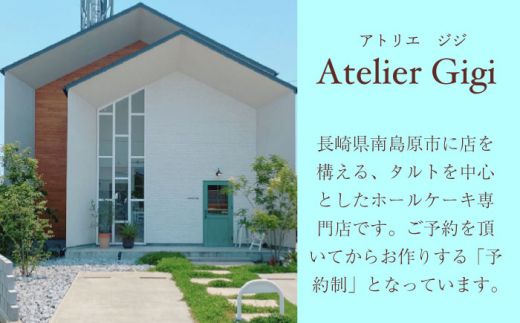 アトリエ　ジジ
Atelier Gigi

長崎県南島原市に店を構える、タルトを中心としたホールケーキ専門店です。ご予約を頂いてからお作りする「予約制」となっています。